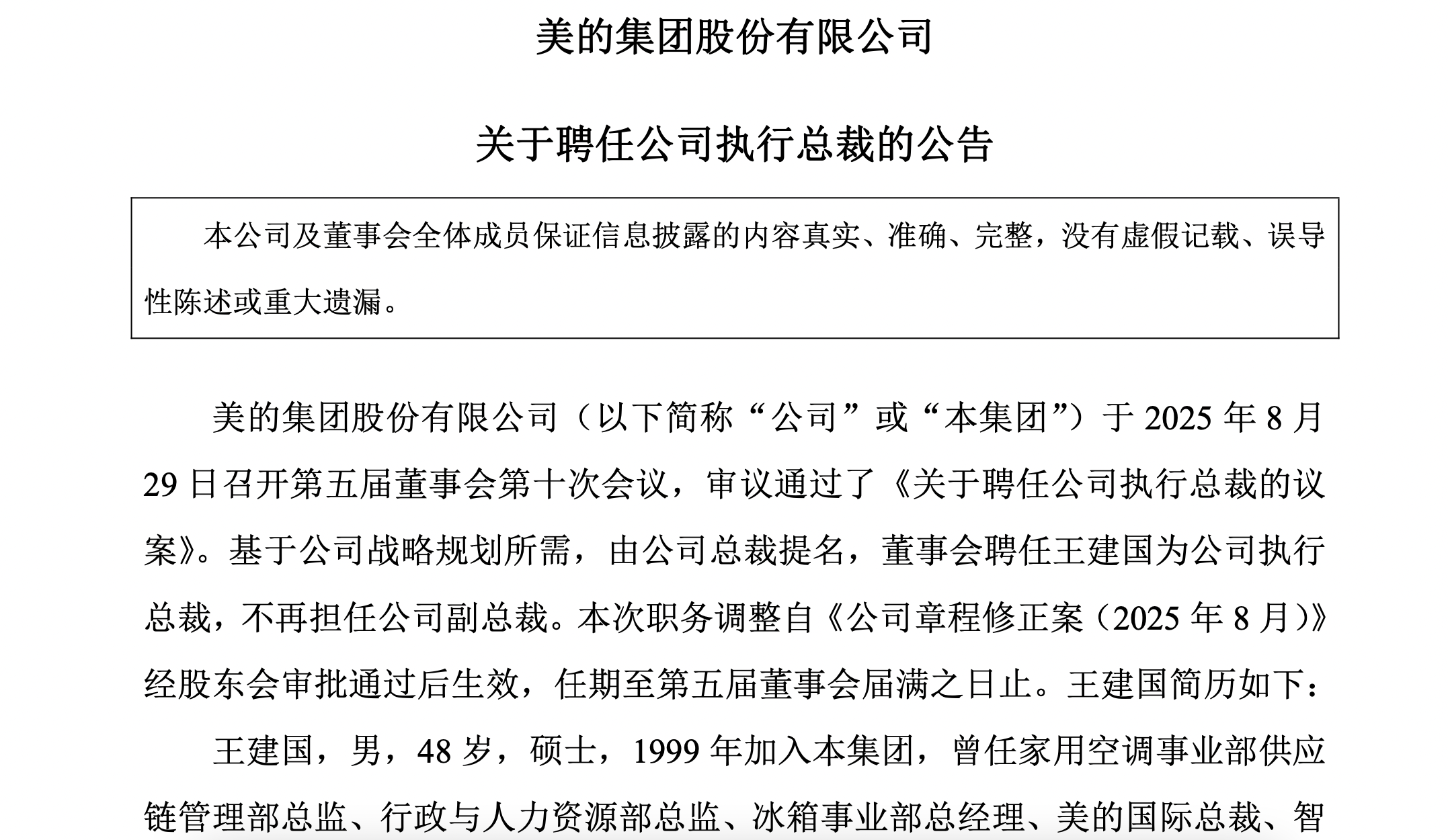 美的集团股份有限公司

关于聘任公司执行总裁的公告

本公司及董事会全体成员保证信息披露的内容真实、准确、完整，没有虚假记载、误导性陈述或重大遗漏。

美的集团股份有限公司（以下简称“公司”或“本集团”）于 2025 年 8 月 29 日召开第五届董事会第十次会议，审议通过了《关于聘任公司执行总裁的议案》。基于公司战略规划所需，由公司总裁提名，董事会聘任王建国为公司执行总裁，不再担任公司副总裁。本次职务调整自《公司章程修正案（2025 年 8 月）》经股东会审批通过后生效，任期至第五届董事会届满之日止。王建国简历如下：

王建国，男，48 岁，硕士，1999 年加入本集团，曾任家用空调事业部供应链管理部总监、行政与人力资源部总监、冰箱事业部总经理、美的国际总裁、智